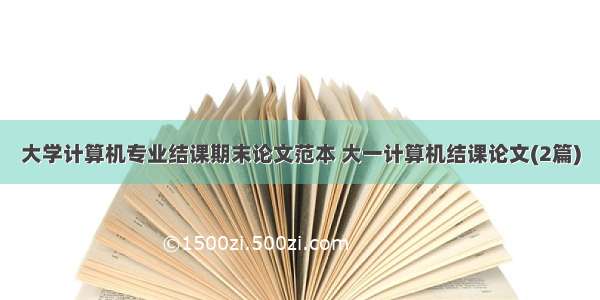 大学计算机专业结课期末论文范本 大一计算机结课论文(2篇)

©1500zi.500zi.com